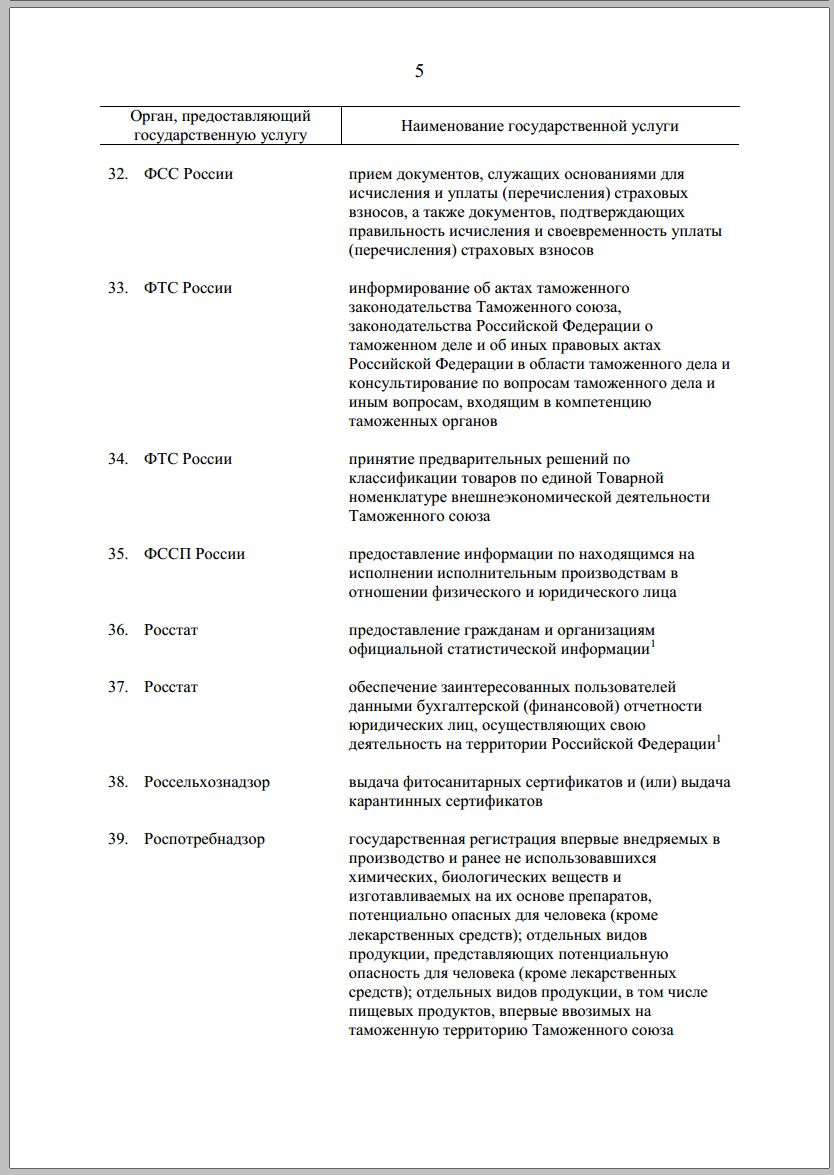 5

| Орган, предоставляющий государственную услугу | Наименование государственной услуги |
|---|---|
| 32. ФСС России | прием документов, служащих основаниями для исчисления и уплаты (перечисления) страховых взносов, а также документов, подтверждающих правильность исчисления и своевременность уплаты (перечисления) страховых взносов |
| 33. ФТС России | информирование об актах таможенного законодательства Таможенного союза, законодательства Российской Федерации о таможенном деле и об иных правовых актах Российской Федерации в области таможенного дела и консультирование по вопросам таможенного дела и иным вопросам, входящим в компетенцию таможенных органов |
| 34. ФТС России | принятие предварительных решений по классификации товаров по единой Товарной номенклатуре внешнеэкономической деятельности Таможенного союза |
| 35. ФССП России | предоставление информации по находящимся на исполнении исполнительным производствам в отношении физического и юридического лица |
| 36. Росстат | предоставление гражданам и организациям официальной статистической информации$^1$ |
| 37. Росстат | обеспечение заинтересованных пользователей данными бухгалтерской (финансовой) отчетности юридических лиц, осуществляющих свою деятельность на территории Российской Федерации$^1$ |
| 38. Россельхознадзор | выдача фитосанитарных сертификатов и (или) выдача карантинных сертификатов |
| 39. Роспотребнадзор | государственная регистрация впервые внедряемых в производство и ранее не использовавшихся химических, биологических веществ и изготавливаемых на их основе препаратов, потенциально опасных для человека (кроме лекарственных средств); отдельных видов продукции, представляющих потенциальную опасность для человека (кроме лекарственных средств); отдельных видов продукции, в том числе пищевых продуктов, впервые ввозимых на таможенную территорию Таможенного союза |